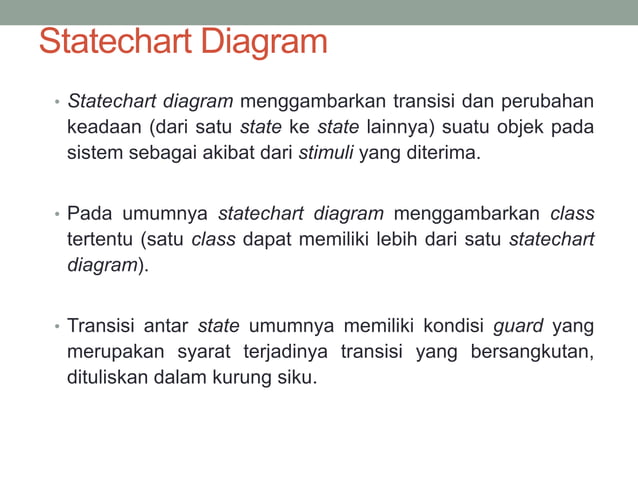 Statechart Diagram

• Statechart diagram menggambarkan transisi dan perubahan keadaan (dari satu state ke state lainnya) suatu objek pada sistem sebagai akibat dari stimuli yang diterima.

• Pada umumnya statechart diagram menggambarkan class tertentu (satu class dapat memiliki lebih dari satu statechart diagram).

• Transisi antar state umumnya memiliki kondisi guard yang merupakan syarat terjadinya transisi yang bersangkutan, dituliskan dalam kurung siku.